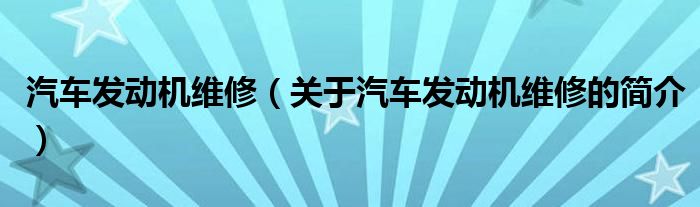 汽车发动机维修（关于汽车发动机维修的简介）